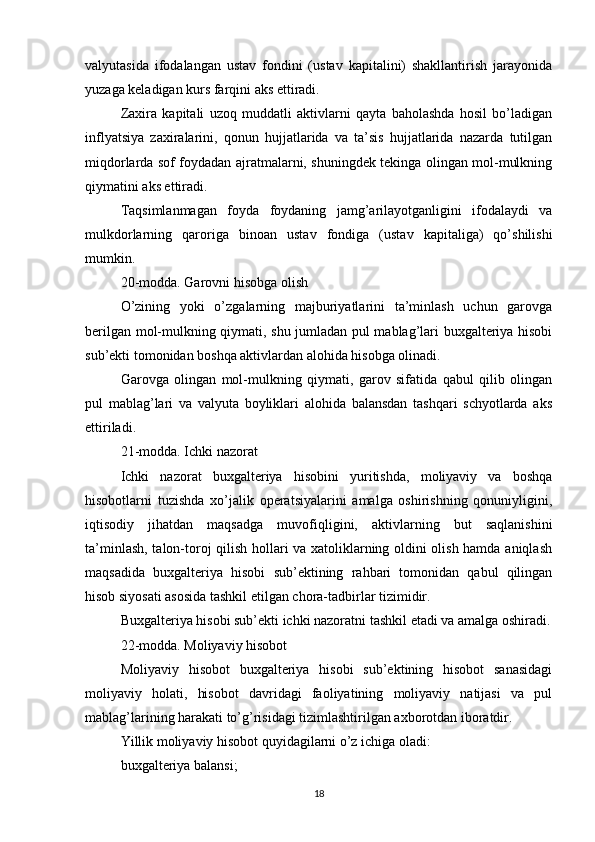 valyutasida ifodalangan ustav fondini (ustav kapitalini) shakllantirish jarayonida yuzaga keladigan kurs farqini aks ettiradi.

Zaxira kapitali uzoq muddatli aktivlarni qayta baholashda hosil bo’ladigan inflyatsiya zaxiralarini, qonun hujjatlarida va ta’sis hujjatlarida nazarda tutilgan miqdorlarda sof foydadan ajratmalarni, shuningdek tekinga olingan mol-mulkning qiymatini aks ettiradi.

Taqsimlanmagan foyda foydaning jamg’arilayotganligini ifodalaydi va mulkdorlarning qaroriga binoan ustav fondiga (ustav kapitaliga) qo’shilishi mumkin.

20-modda. Garovni hisobga olish

O’zining yoki o’zgalarning majburiyatlarini ta’minlash uchun garovga berilgan mol-mulkning qiymati, shu jumladan pul mablag’lari buxgalteriya hisobi sub’ekti tomonidan boshqa aktivlardan alohida hisobga olinadi.

Garovga olingan mol-mulkning qiymati, garov sifatida qabul qilib olingan pul mablag’lari va valyuta boyliklari alohida balansdan tashqari schyotlarda aks ettiriladi.

21-modda. Ichki nazorat

Ichki nazorat buxgalteriya hisobini yuritishda, moliyaviy va boshqa hisobotlarni tuzishda xo’jalik operatsiyalarini amalga oshirishning qonuniyligini, iqtisodiy jihatdan maqsadga muvofiqligini, aktivlarning but saqlanishini ta’minlash, talon-toroj qilish hollari va xatoliklarning oldini olish hamda aniqlash maqsadida buxgalteriya hisobi sub’ektining rahbari tomonidan qabul qilingan hisob siyosati asosida tashkil etilgan chora-tadbirlar tizimidir.

Buxgalteriya hisobi sub’ekti ichki nazoratni tashkil etadi va amalga oshiradi.

22-modda. Moliyaviy hisobot

Moliyaviy hisobot buxgalteriya hisobi sub’ektining hisobot sanasidagi moliyaviy holati, hisobot davridagi faoliyatining moliyaviy natijasi va pul mablag’larining harakati to’g’risidagi tizimlashtirilgan axborotdan iboratdir.

Yillik moliyaviy hisobot quyidagilarni o’z ichiga oladi:

buxgalteriya balansi;

18